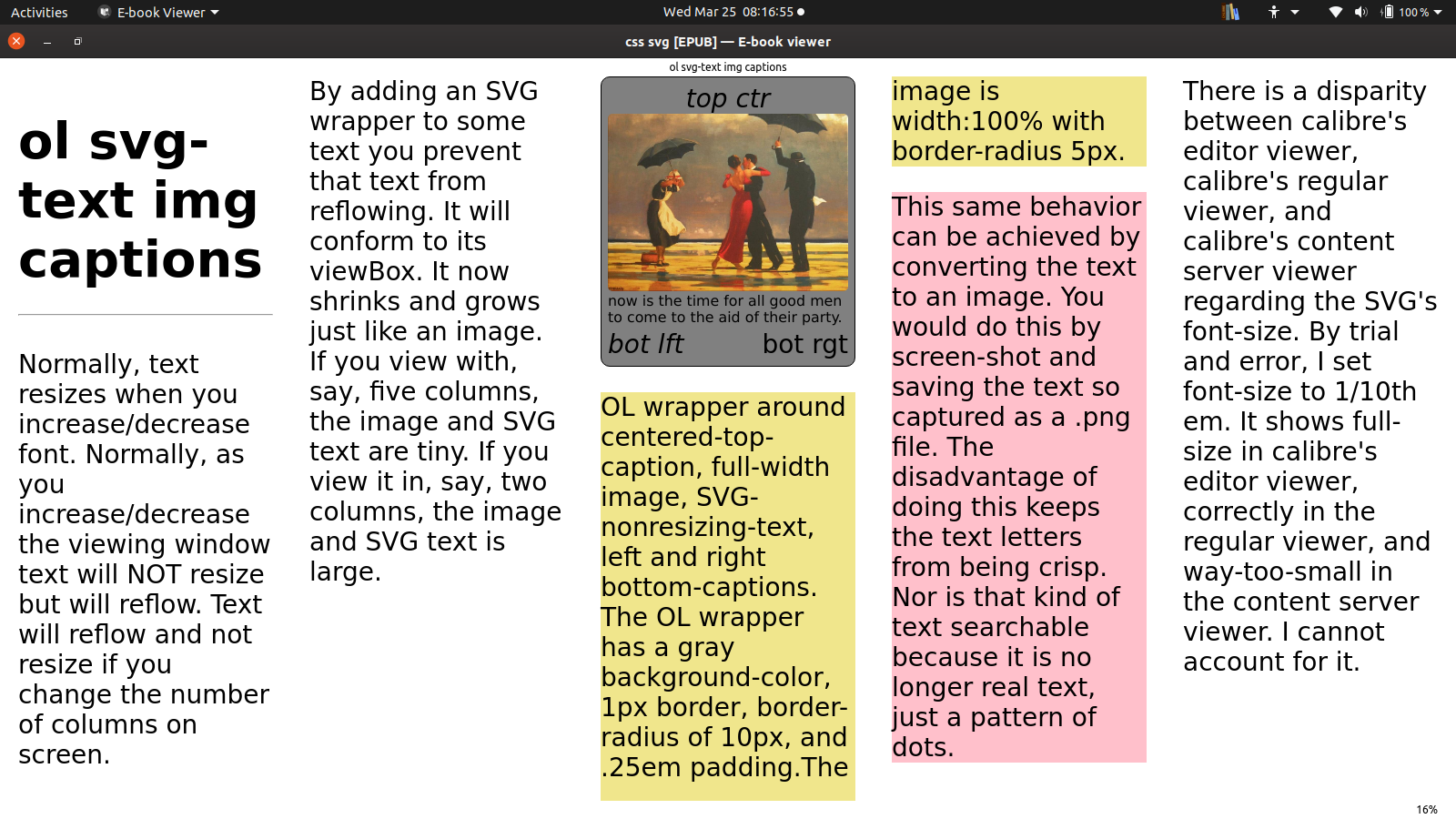 Activities E-book Viewer Wed Mar 25 08:16:55 100 %

css svg [EPUB] — E-book viewer

ol svg-text img captions

ol svg-text img captions

Normally, text resizes when you increase/decrease font. Normally, as you increase/decrease the viewing window text will NOT resize but will reflow. Text will reflow and not resize if you change the number of columns on screen.

By adding an SVG wrapper to some text you prevent that text from reflowing. It will conform to its viewBox. It now shrinks and grows just like an image. If you view with, say, five columns, the image and SVG text are tiny. If you view it in, say, two columns, the image and SVG text is large.

top ctr

now is the time for all good men to come to the aid of their party.

bot lft bot rgt

OL wrapper around centered-top-caption, full-width image, SVG-nonresizing-text, left and right bottom-captions. The OL wrapper has a gray background-color, 1px border, border-radius of 10px, and .25em padding.The

image is width:100% with border-radius 5px.

This same behavior can be achieved by converting the text to an image. You would do this by screen-shot and saving the text so captured as a .png file. The disadvantage of doing this keeps the text letters from being crisp. Nor is that kind of text searchable because it is no longer real text, just a pattern of dots.

There is a disparity between calibre's editor viewer, calibre's regular viewer, and calibre's content server viewer regarding the SVG's font-size. By trial and error, I set font-size to 1/10th em. It shows full-size in calibre's editor viewer, correctly in the regular viewer, and way-too-small in the content server viewer. I cannot account for it.

16%